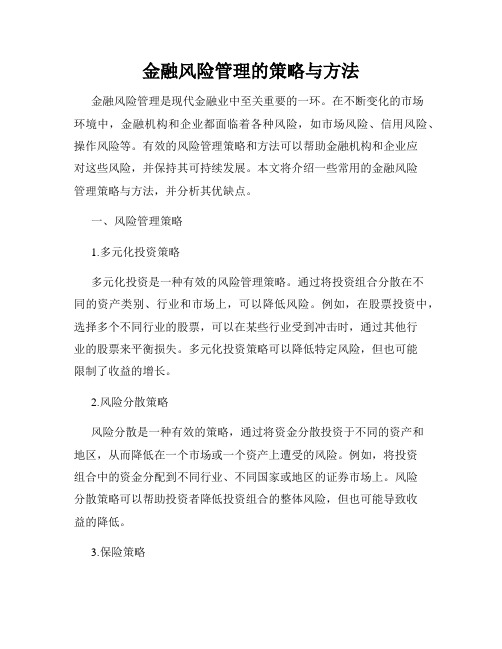 金融风险管理的策略与方法

金融风险管理是现代金融业中至关重要的一环。在不断变化的市场环境中，金融机构和企业都面临着各种风险，如市场风险、信用风险、操作风险等。有效的风险管理策略和方法可以帮助金融机构和企业应对这些风险，并保持其可持续发展。本文将介绍一些常用的金融风险管理策略与方法，并分析其优缺点。

一、风险管理策略

1.多元化投资策略

多元化投资是一种有效的风险管理策略。通过将投资组合分散在不同的资产类别、行业和市场上，可以降低风险。例如，在股票投资中，选择多个不同行业的股票，可以在某些行业受到冲击时，通过其他行业的股票来平衡损失。多元化投资策略可以降低特定风险，但也可能限制了收益的增长。

2.风险分散策略

风险分散是一种有效的策略，通过将资金分散投资于不同的资产和地区，从而降低在一个市场或一个资产上遭受的风险。例如，将投资组合中的资金分配到不同行业、不同国家或地区的证券市场上。风险分散策略可以帮助投资者降低投资组合的整体风险，但也可能导致收益的降低。

3.保险策略